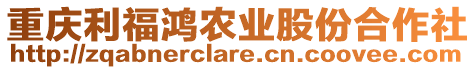 重庆利福鸿农业股份合作社
http://zqabnerclare.cn.coovee.com